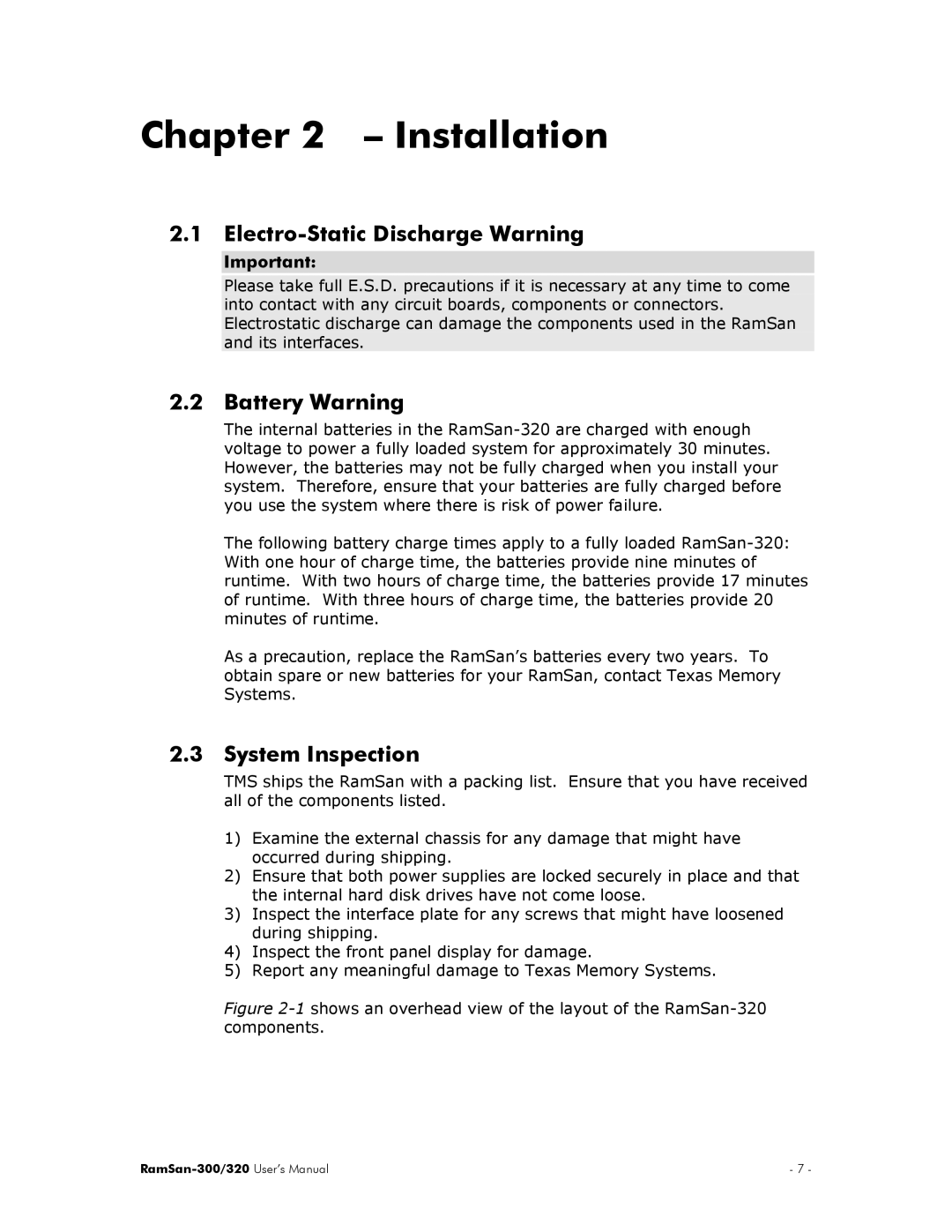 Chapter 2 – Installation

2.1 Electro-Static Discharge Warning

Important:

Please take full E.S.D. precautions if it is necessary at any time to come into contact with any circuit boards, components or connectors. Electrostatic discharge can damage the components used in the RamSan and its interfaces.

2.2 Battery Warning

The internal batteries in the RamSan-320 are charged with enough voltage to power a fully loaded system for approximately 30 minutes. However, the batteries may not be fully charged when you install your system. Therefore, ensure that your batteries are fully charged before you use the system where there is risk of power failure.

The following battery charge times apply to a fully loaded RamSan-320: With one hour of charge time, the batteries provide nine minutes of runtime. With two hours of charge time, the batteries provide 17 minutes of runtime. With three hours of charge time, the batteries provide 20 minutes of runtime.

As a precaution, replace the RamSan's batteries every two years. To obtain spare or new batteries for your RamSan, contact Texas Memory Systems.

2.3 System Inspection

TMS ships the RamSan with a packing list. Ensure that you have received all of the components listed.

1) Examine the external chassis for any damage that might have occurred during shipping.
2) Ensure that both power supplies are locked securely in place and that the internal hard disk drives have not come loose.
3) Inspect the interface plate for any screws that might have loosened during shipping.
4) Inspect the front panel display for damage.
5) Report any meaningful damage to Texas Memory Systems.

Figure 2-1 shows an overhead view of the layout of the RamSan-320 components.

RamSan-300/320 User's Manual

- 7 -